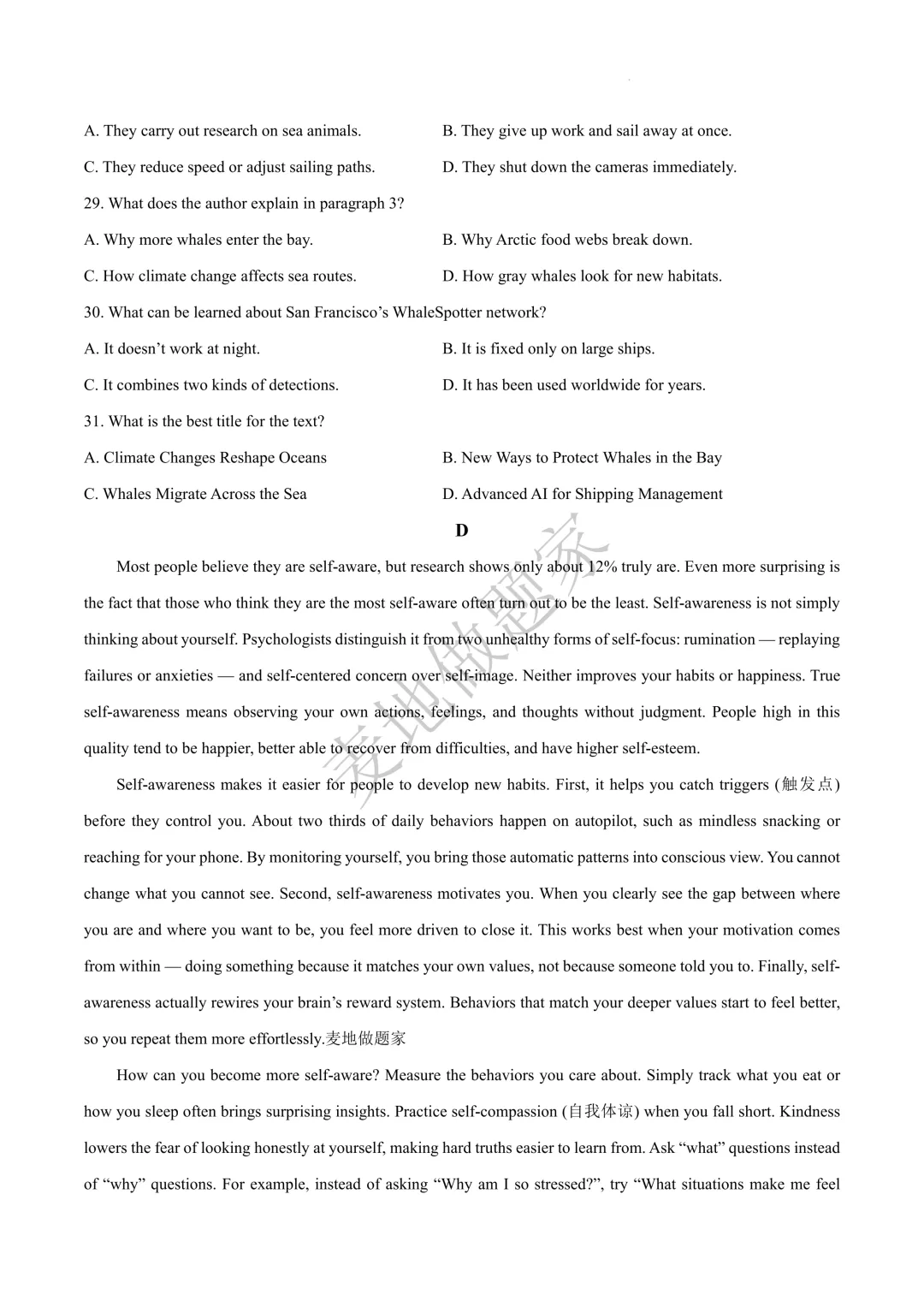 A. They carry out research on sea animals.
B. They give up work and sail away at once.
C. They reduce speed or adjust sailing paths.
D. They shut down the cameras immediately.

29. What does the author explain in paragraph 3?
A. Why more whales enter the bay.
B. Why Arctic food webs break down.
C. How climate change affects sea routes.
D. How gray whales look for new habitats.

30. What can be learned about San Francisco's WhaleSpotter network?
A. It doesn't work at night.
B. It is fixed only on large ships.
C. It combines two kinds of detections.
D. It has been used worldwide for years.

31. What is the best title for the text?
A. Climate Changes Reshape Oceans
B. New Ways to Protect Whales in the Bay
C. Whales Migrate Across the Sea
D. Advanced AI for Shipping Management

D

麦地做题家

Most people believe they are self-aware, but research shows only about 12% truly are. Even more surprising is the fact that those who think they are the most self-aware often turn out to be the least. Self-awareness is not simply thinking about yourself. Psychologists distinguish it from two unhealthy forms of self-focus: rumination — replaying failures or anxieties — and self-centered concern over self-image. Neither improves your habits or happiness. True self-awareness means observing your own actions, feelings, and thoughts without judgment. People high in this quality tend to be happier, better able to recover from difficulties, and have higher self-esteem.

Self-awareness makes it easier for people to develop new habits. First, it helps you catch triggers (触发点) before they control you. About two thirds of daily behaviors happen on autopilot, such as mindless snacking or reaching for your phone. By monitoring yourself, you bring those automatic patterns into conscious view. You cannot change what you cannot see. Second, self-awareness motivates you. When you clearly see the gap between where you are and where you want to be, you feel more driven to close it. This works best when your motivation comes from within — doing something because it matches your own values, not because someone told you to. Finally, self-awareness actually rewires your brain's reward system. Behaviors that match your deeper values start to feel better, so you repeat them more effortlessly.麦地做题家

How can you become more self-aware? Measure the behaviors you care about. Simply track what you eat or how you sleep often brings surprising insights. Practice self-compassion (自我体谅) when you fall short. Kindness lowers the fear of looking honestly at yourself, making hard truths easier to learn from. Ask "what" questions instead of "why" questions. For example, instead of asking "Why am I so stressed?", try "What situations make me feel